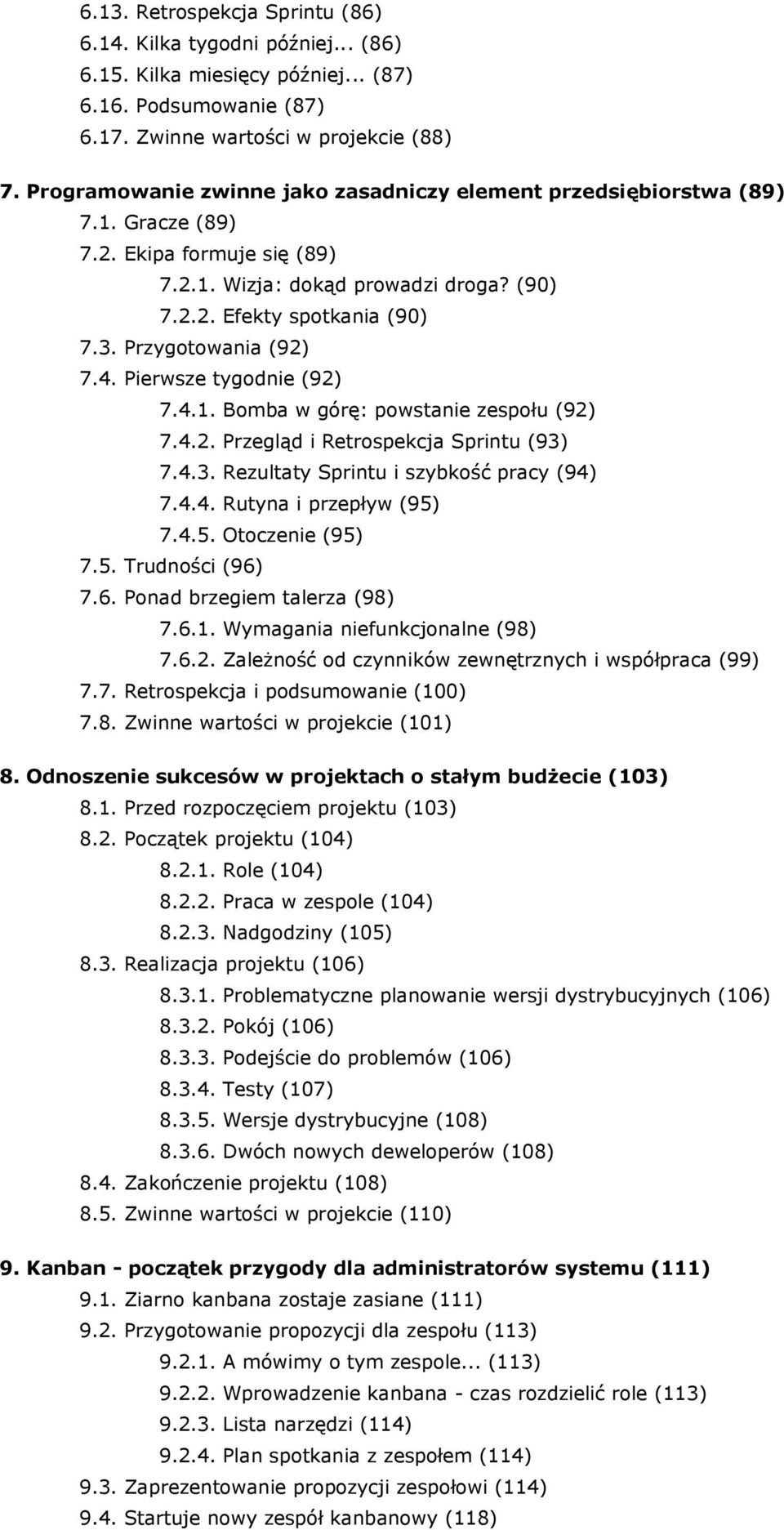 6.13. Retrospekcja Sprintu (86)
6.14. Kilka tygodni później... (86)
6.15. Kilka miesięcy później... (87)
6.16. Podsumowanie (87)
6.17. Zwinne wartości w projekcie (88)

7. Programowanie zwinne jako zasadniczy element przedsiębiorstwa (89)
7.1. Gracze (89)
7.2. Ekipa formuje się (89)
7.2.1. Wizja: dokąd prowadzi droga? (90)
7.2.2. Efekty spotkania (90)
7.3. Przygotowania (92)
7.4. Pierwsze tygodnie (92)
7.4.1. Bomba w górę: powstanie zespołu (92)
7.4.2. Przegląd i Retrospekcja Sprintu (93)
7.4.3. Rezultaty Sprintu i szybkość pracy (94)
7.4.4. Rutyna i przepływ (95)
7.4.5. Otoczenie (95)
7.5. Trudności (96)
7.6. Ponad brzegiem talerza (98)
7.6.1. Wymagania niefunkcjonalne (98)
7.6.2. Zależność od czynników zewnętrznych i współpraca (99)
7.7. Retrospekcja i podsumowanie (100)
7.8. Zwinne wartości w projekcie (101)

8. Odnoszenie sukcesów w projektach o stałym budżecie (103)
8.1. Przed rozpoczęciem projektu (103)
8.2. Początek projektu (104)
8.2.1. Role (104)
8.2.2. Praca w zespole (104)
8.2.3. Nadgodziny (105)
8.3. Realizacja projektu (106)
8.3.1. Problematyczne planowanie wersji dystrybucyjnych (106)
8.3.2. Pokój (106)
8.3.3. Podejście do problemów (106)
8.3.4. Testy (107)
8.3.5. Wersje dystrybucyjne (108)
8.3.6. Dwóch nowych deweloperów (108)
8.4. Zakończenie projektu (108)
8.5. Zwinne wartości w projekcie (110)

9. Kanban - początek przygody dla administratorów systemu (111)
9.1. Ziarno kanbana zostaje zasiane (111)
9.2. Przygotowanie propozycji dla zespołu (113)
9.2.1. A mówimy o tym zespole... (113)
9.2.2. Wprowadzenie kanbana - czas rozdzielić role (113)
9.2.3. Lista narzędzi (114)
9.2.4. Plan spotkania z zespołem (114)
9.3. Zaprezentowanie propozycji zespołowi (114)
9.4. Startuje nowy zespół kanbanowy (118)